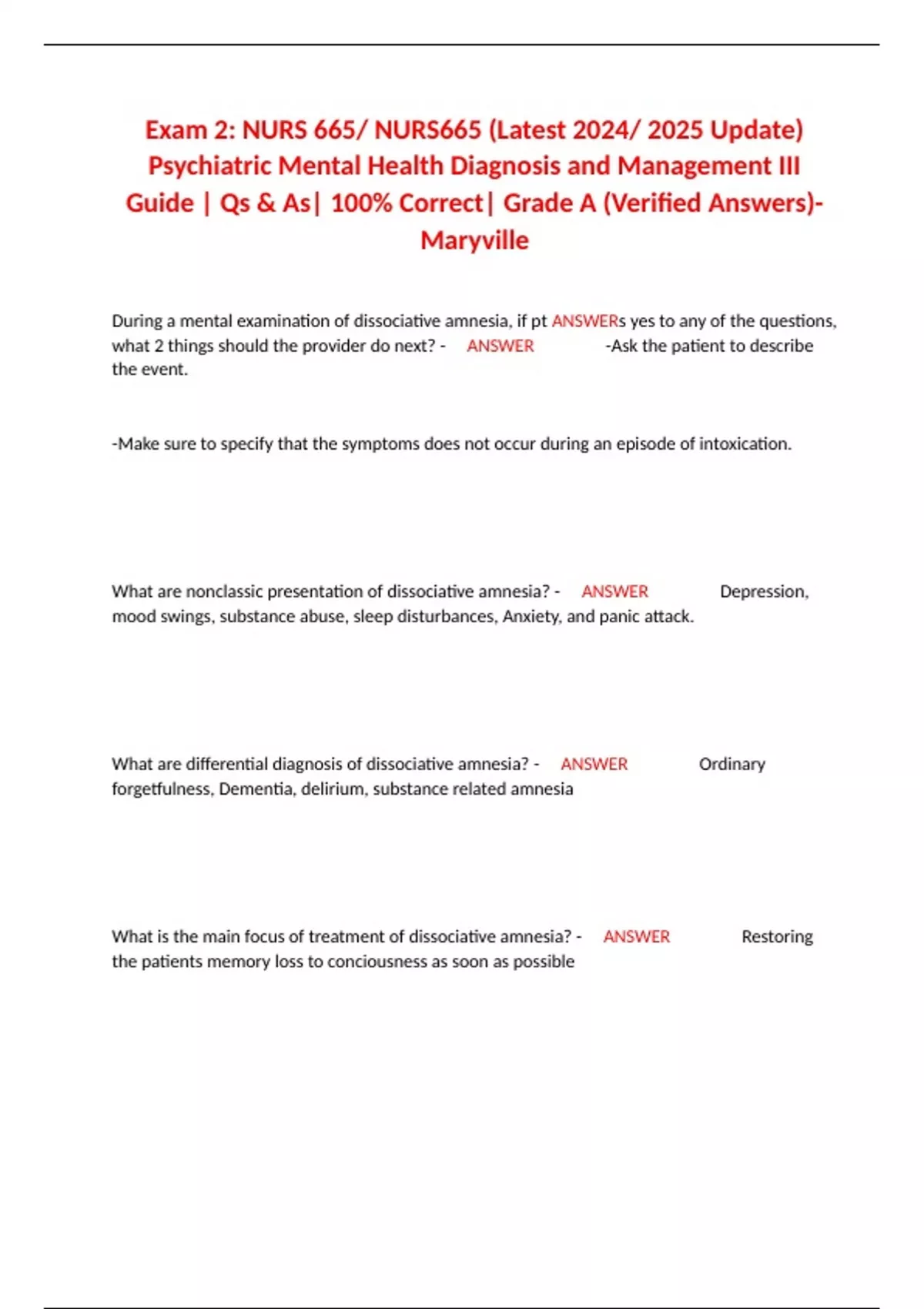 Exam 2: NURS 665/ NURS665 (Latest 2024/ 2025 Update) Psychiatric Mental Health Diagnosis and Management III Guide | Qs & As| 100% Correct| Grade A (Verified Answers)- Maryville

During a mental examination of dissociative amnesia, if pt ANSWERs yes to any of the questions, what 2 things should the provider do next? - ANSWER -Ask the patient to describe the event.

-Make sure to specify that the symptoms does not occur during an episode of intoxication.

What are nonclassic presentation of dissociative amnesia? - ANSWER Depression, mood swings, substance abuse, sleep disturbances, Anxiety, and panic attack.

What are differential diagnosis of dissociative amnesia? - ANSWER Ordinary forgetfulness, Dementia, delirium, substance related amnesia

What is the main focus of treatment of dissociative amnesia? - ANSWER Restoring the patients memory loss to conciousness as soon as possible